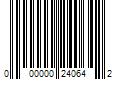 0 00000 24064 2